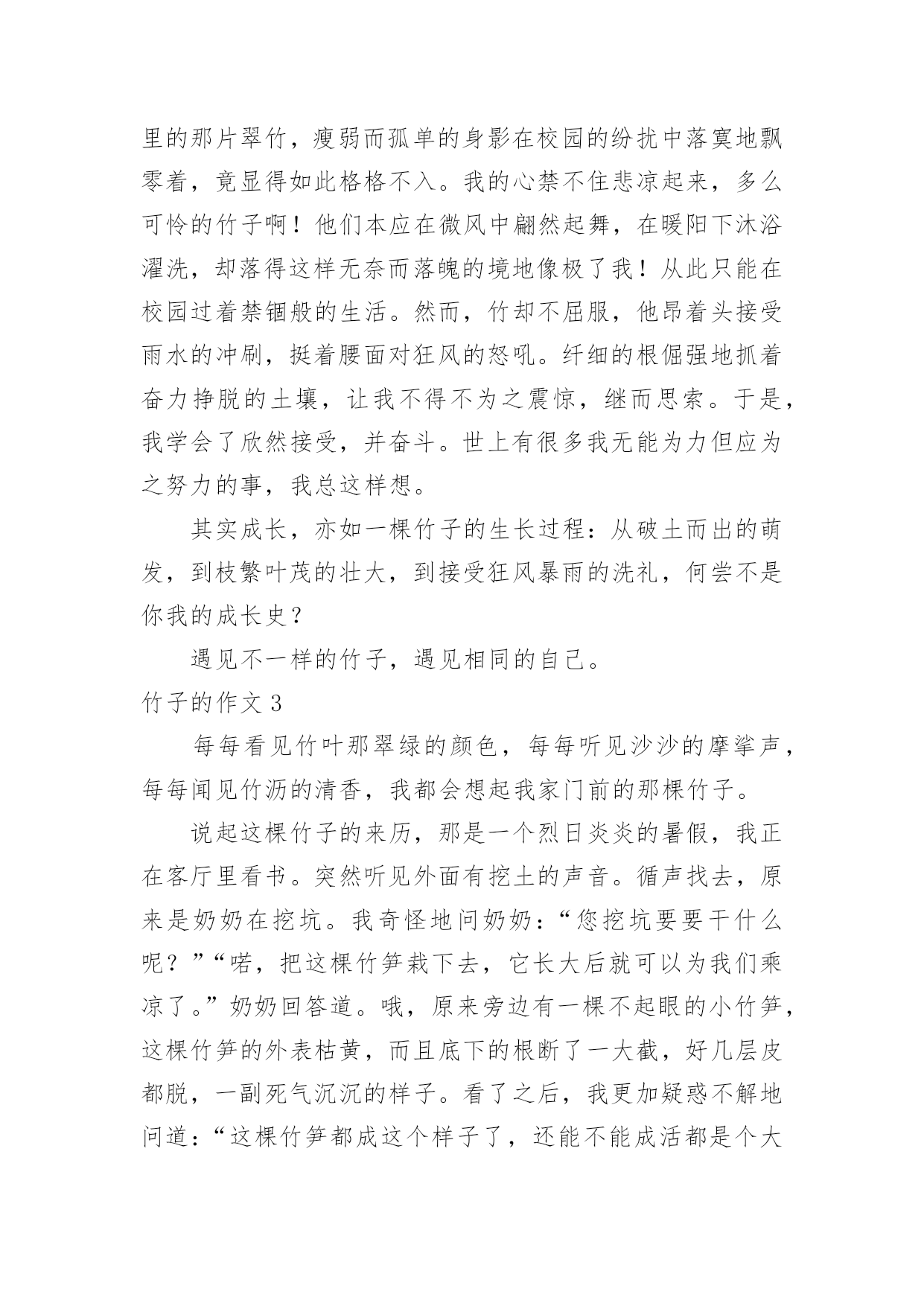 里的那片翠竹，瘦弱而孤单的身影在校园的纷扰中落寞地飘零着，竟显得如此格格不入。我的心禁不住悲凉起来，多么可怜的竹子啊！他们本应在微风中翩然起舞，在暖阳下沐浴濯洗，却落得这样无奈而落魄的境地像极了我！从此只能在校园过着禁锢般的生活。然而，竹却不屈服，他昂着头接受雨水的冲刷，挺着腰面对狂风的怒吼。纤细的根倔强地抓着奋力挣脱的土壤，让我不得不为之震惊，继而思索。于是，我学会了欣然接受，并奋斗。世上有很多我无能为力但应为之努力的事，我总这样想。

其实成长，亦如一棵竹子的生长过程：从破土而出的萌发，到枝繁叶茂的壮大，到接受狂风暴雨的洗礼，何尝不是你我的成长史？

遇见不一样的竹子，遇见相同的自己。

竹子的作文 3

每每看见竹叶那翠绿的颜色，每每听见沙沙的摩挲声，每每闻见竹沥的清香，我都会想起我家门前的那棵竹子。

说起这棵竹子的来历，那是一个烈日炎炎的暑假，我正在客厅里看书。突然听见外面有挖土的声音。循声找去，原来是奶奶在挖坑。我奇怪地问奶奶：“您挖坑要要干什么呢？”“喏，把这棵竹笋栽下去，它长大后就可以为我们乘凉了。”奶奶回答道。哦，原来旁边有一棵不起眼的小竹笋，这棵竹笋的外表枯黄，而且底下的根断了一大截，好几层皮都脱，一副死气沉沉的样子。看了之后，我更加疑惑不解地问道：“这棵竹笋都成这个样子了，还能不能成活都是个大